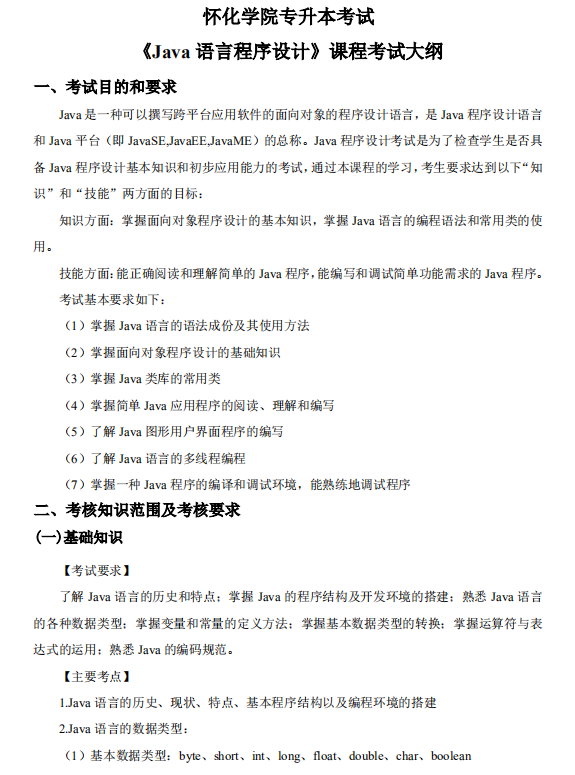 怀化学院专升本考试

《Java 语言程序设计》课程考试大纲

一、考试目的和要求

Java 是一种可以撰写跨平台应用软件的面向对象的程序设计语言，是 Java 程序设计语言和 Java 平台（即 JavaSE,JavaEE,JavaME）的总称。Java 程序设计考试是为了检查学生是否具备 Java 程序设计基本知识和初步应用能力的考试，通过本课程的学习，考生要求达到以下“知识”和“技能”两方面的目标：

知识方面：掌握面向对象程序设计的基本知识，掌握 Java 语言的编程语法和常用类的使用。

技能方面：能正确阅读和理解简单的 Java 程序，能编写和调试简单功能需求的 Java 程序。

考试基本要求如下：

（1）掌握 Java 语言的语法成份及其使用方法

（2）掌握面向对象程序设计的基础知识

（3）掌握 Java 类库的常用类

（4）掌握简单 Java 应用程序的阅读、理解和编写

（5）了解 Java 图形用户界面程序的编写

（6）了解 Java 语言的多线程编程

（7）掌握一种 Java 程序的编译和调试环境，能熟练地调试程序

二、考核知识范围及考核要求

(一)基础知识

【考试要求】

了解 Java 语言的历史和特点；掌握 Java 的程序结构及开发环境的搭建；熟悉 Java 语言的各种数据类型；掌握变量和常量的定义方法；掌握基本数据类型的转换；掌握运算符与表达式的运用；熟悉 Java 的编码规范。

【主要考点】

1.Java 语言的历史、现状、特点、基本程序结构以及编程环境的搭建

2.Java 语言的数据类型：

（1）基本数据类型：byte、short、int、long、float、double、char、boolean